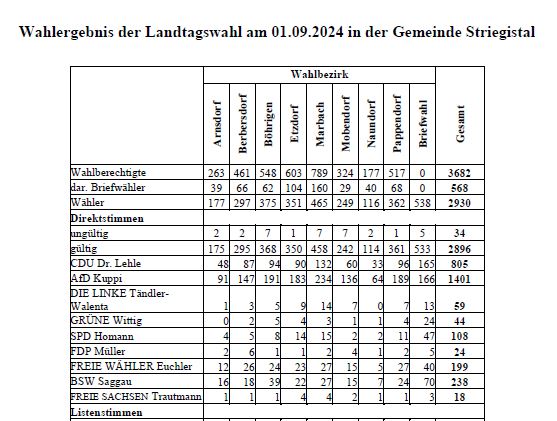 Wahlergebnis der Landtagswahl am 01.09.2024 in der Gemeinde Striegistal

| | Wahlbezirk | | | | | | | | | |
|---|---|---|---|---|---|---|---|---|---|---|
| | Arnsdorf | Berbersdorf | Böhrigen | Etzdorf | Marbach | Mobendorf | Naundorf | Pappendorf | Briefwahl | Gesamt |
| Wahlberechtigte | 263 | 461 | 548 | 603 | 789 | 324 | 177 | 517 | 0 | 3682 |
| dar. Briefwähler | 39 | 66 | 62 | 104 | 160 | 29 | 40 | 68 | 0 | 568 |
| Wähler | 177 | 297 | 375 | 351 | 465 | 249 | 116 | 362 | 538 | 2930 |
| Direktstimmen | | | | | | | | | | |
| ungültig | 2 | 2 | 7 | 1 | 7 | 7 | 2 | 1 | 5 | 34 |
| gültig | 175 | 295 | 368 | 350 | 458 | 242 | 114 | 361 | 533 | 2896 |
| CDU Dr. Lehle | 48 | 87 | 94 | 90 | 132 | 60 | 33 | 96 | 165 | 805 |
| AfD Kuppi | 91 | 147 | 191 | 183 | 234 | 136 | 64 | 189 | 166 | 1401 |
| DIE LINKE Tändler-Walenta | 1 | 3 | 5 | 9 | 14 | 7 | 0 | 7 | 13 | 59 |
| GRÜNE Wittig | 0 | 2 | 5 | 4 | 3 | 1 | 1 | 4 | 24 | 44 |
| SPD Homann | 4 | 5 | 8 | 14 | 15 | 2 | 2 | 11 | 47 | 108 |
| FDP Müller | 2 | 6 | 1 | 1 | 2 | 4 | 1 | 2 | 5 | 24 |
| FREIE WÄHLER Euchler | 12 | 26 | 24 | 23 | 27 | 15 | 5 | 27 | 40 | 199 |
| BSW Saggau | 16 | 18 | 39 | 22 | 27 | 15 | 7 | 24 | 70 | 238 |
| FREIE SACHSEN Trautmann | 1 | 1 | 1 | 4 | 4 | 2 | 1 | 1 | 3 | 18 |
| Listenstimmen | | | | | | | | | | |